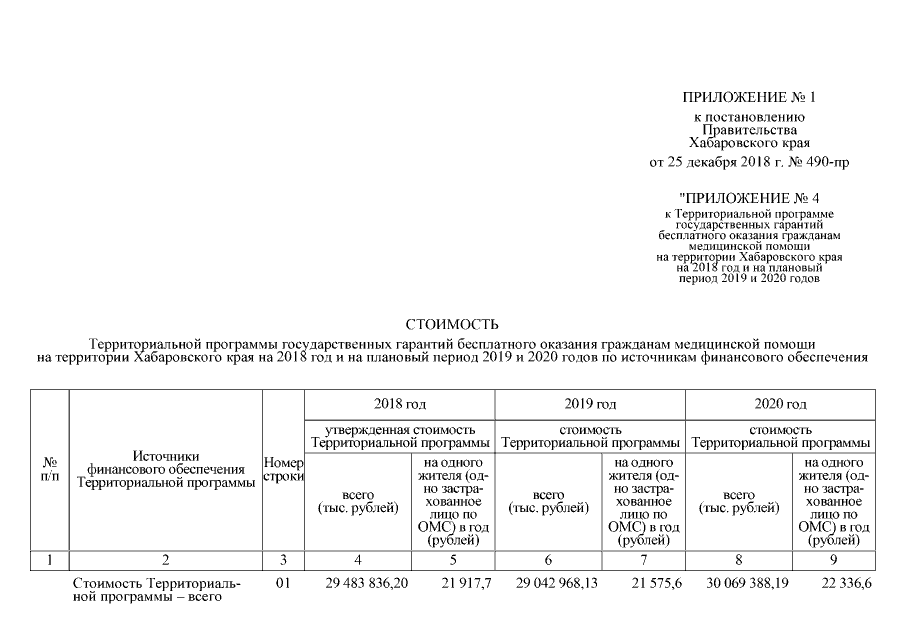 ПРИЛОЖЕНИЕ № 1
к постановлению
Правительства
Хабаровского края
от 25 декабря 2018 г. № 490-пр

"ПРИЛОЖЕНИЕ № 4
к Территориальной программе
государственных гарантий
бесплатного оказания гражданам
медицинской помощи
на территории Хабаровского края
на 2018 год и на плановый
период 2019 и 2020 годов

СТОИМОСТЬ
Территориальной программы государственных гарантий бесплатного оказания гражданам медицинской помощи на территории Хабаровского края на 2018 год и на плановый период 2019 и 2020 годов по источникам финансового обеспечения

| № п/п | Источники финансового обеспечения Территориальной программы | Номер строки | 2018 год утвержденная стоимость Территориальной программы всего (тыс. рублей) | 2018 год утвержденная стоимость Территориальной программы на одного жителя (одно застрахованное лицо по ОМС) в год (рублей) | 2019 год стоимость Территориальной программы всего (тыс. рублей) | 2019 год стоимость Территориальной программы на одного жителя (одно застрахованное лицо по ОМС) в год (рублей) | 2020 год стоимость Территориальной программы всего (тыс. рублей) | 2020 год стоимость Территориальной программы на одного жителя (одно застрахованное лицо по ОМС) в год (рублей) |
|---|---|---|---|---|---|---|---|---|
| 1 | 2 | 3 | 4 | 5 | 6 | 7 | 8 | 9 |
| | Стоимость Территориальной программы – всего | 01 | 29 483 836,20 | 21 917,7 | 29 042 968,13 | 21 575,6 | 30 069 388,19 | 22 336,6 |